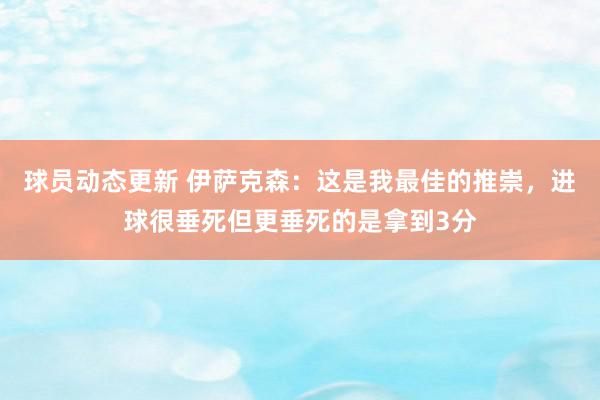 球员动态更新 伊萨克森：这是我最佳的推崇，进球很垂死但更垂死的是拿到3分